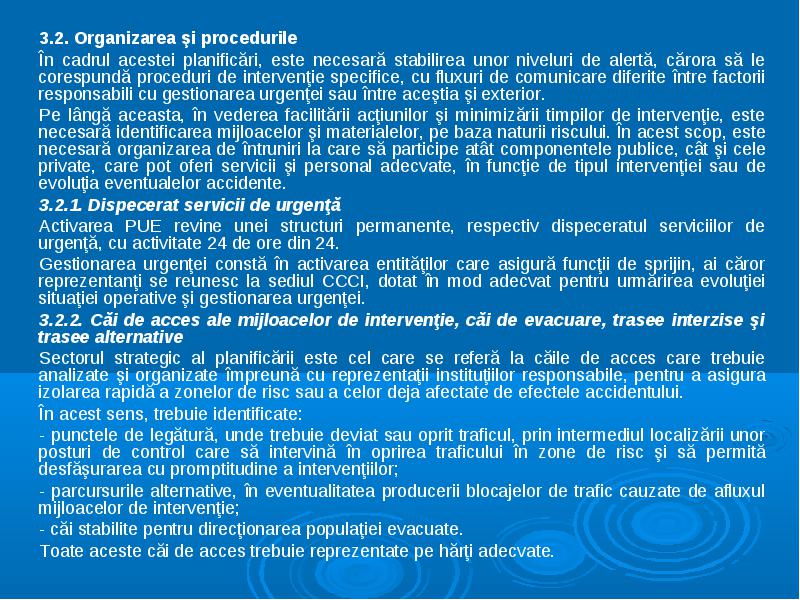 3.2. Organizarea şi procedurile

În cadrul acestei planificări, este necesară stabilirea unor niveluri de alertă, cărora să le corespundă proceduri de intervenţie specifice, cu fluxuri de comunicare diferite între factorii responsabili cu gestionarea urgenţei sau între aceştia şi exterior.

Pe lângă aceasta, în vederea facilitării acţiunilor şi minimizării timpilor de intervenţie, este necesară identificarea mijloacelor şi materialelor, pe baza naturii riscului. În acest scop, este necesară organizarea de întruniri la care să participe atât componentele publice, cât şi cele private, care pot oferi servicii şi personal adecvate, în funcţie de tipul intervenţiei sau de evoluţia eventualelor accidente.

3.2.1. Dispecerat servicii de urgenţă

Activarea PUE revine unei structuri permanente, respectiv dispeceratul serviciilor de urgenţă, cu activitate 24 de ore din 24.

Gestionarea urgenţei constă în activarea entităţilor care asigură funcţii de sprijin, ai căror reprezentanţi se reunesc la sediul CCCI, dotat în mod adecvat pentru urmărirea evoluţiei situaţiei operative şi gestionarea urgenţei.

3.2.2. Căi de acces ale mijloacelor de intervenţie, căi de evacuare, trasee interzise şi trasee alternative

Sectorul strategic al planificării este cel care se referă la căile de acces care trebuie analizate şi organizate împreună cu reprezentaţii instituţiilor responsabile, pentru a asigura izolarea rapidă a zonelor de risc sau a celor deja afectate de efectele accidentului.

În acest sens, trebuie identificate:

- punctele de legătură, unde trebuie deviat sau oprit traficul, prin intermediul localizării unor posturi de control care să intervină în oprirea traficului în zone de risc şi să permită desfăşurarea cu promptitudine a intervenţiilor;

- parcursurile alternative, în eventualitatea producerii blocajelor de trafic cauzate de afluxul mijloacelor de intervenţie;

- căi stabilite pentru direcţionarea populaţiei evacuate.

Toate aceste căi de acces trebuie reprezentate pe hărţi adecvate.